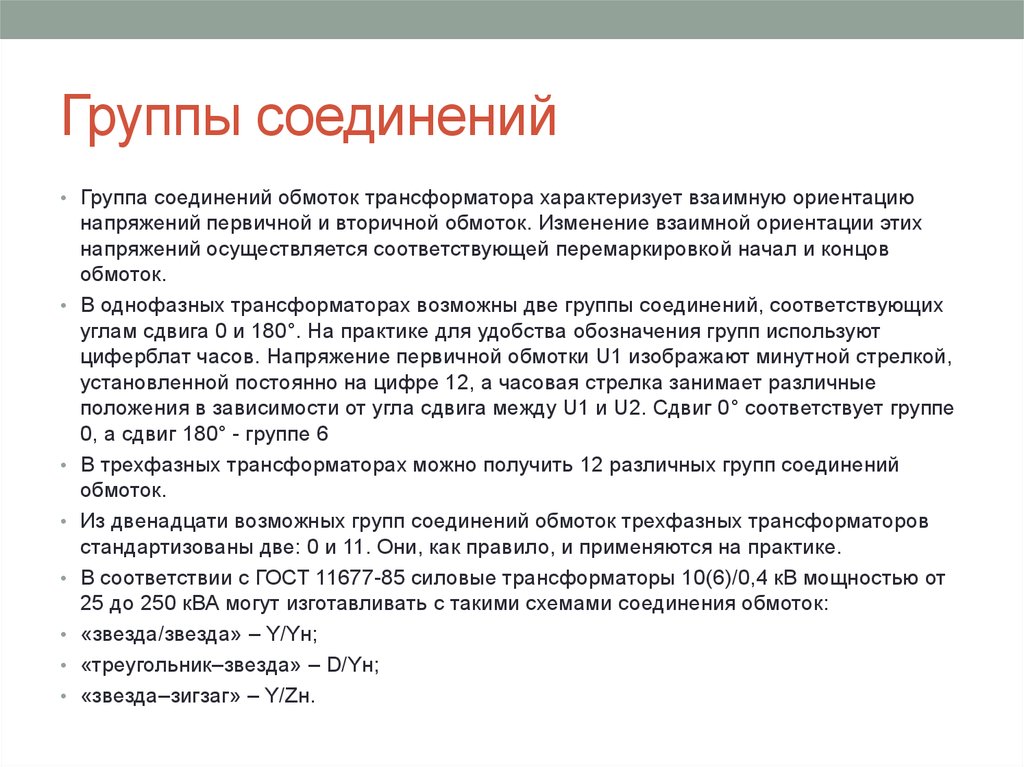 Группы соединений

• Группа соединений обмоток трансформатора характеризует взаимную ориентацию напряжений первичной и вторичной обмоток. Изменение взаимной ориентации этих напряжений осуществляется соответствующей перемаркировкой начал и концов обмоток.
• В однофазных трансформаторах возможны две группы соединений, соответствующих углам сдвига 0 и 180°. На практике для удобства обозначения групп используют циферблат часов. Напряжение первичной обмотки U1 изображают минутной стрелкой, установленной постоянно на цифре 12, а часовая стрелка занимает различные положения в зависимости от угла сдвига между U1 и U2. Сдвиг 0° соответствует группе 0, а сдвиг 180° - группе 6
• В трехфазных трансформаторах можно получить 12 различных групп соединений обмоток.
• Из двенадцати возможных групп соединений обмоток трехфазных трансформаторов стандартизованы две: 0 и 11. Они, как правило, и применяются на практике.
• В соответствии с ГОСТ 11677-85 силовые трансформаторы 10(6)/0,4 кВ мощностью от 25 до 250 кВА могут изготавливать с такими схемами соединения обмоток:
• «звезда/звезда» – Y/Yн;
• «треугольник–звезда» – D/Yн;
• «звезда–зигзаг» – Y/Zн.